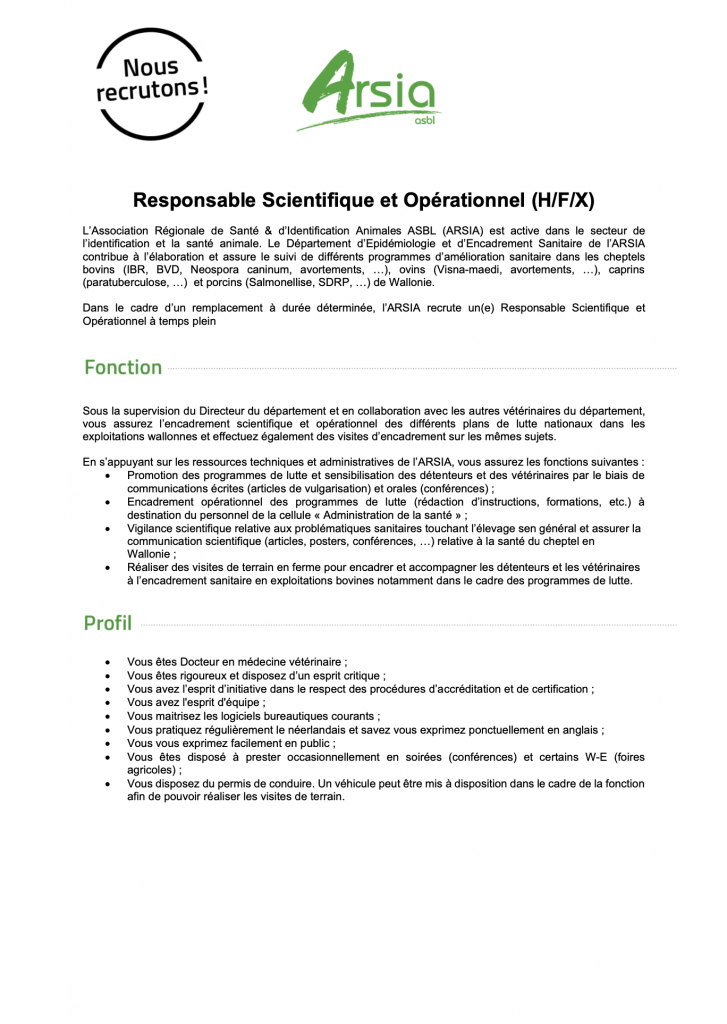 Nous recrutons !

Arsia asbl

Responsable Scientifique et Opérationnel (H/F/X)

L'Association Régionale de Santé & d'Identification Animales ASBL (ARSIA) est active dans le secteur de l'identification et la santé animale. Le Département d'Epidémiologie et d'Encadrement Sanitaire de l'ARSIA contribue à l'élaboration et assure le suivi de différents programmes d'amélioration sanitaire dans les cheptels bovins (IBR, BVD, Neospora caninum, avortements, …), ovins (Visna-maedi, avortements, …), caprins (paratuberculose, …) et porcins (Salmonellise, SDRP, …) de Wallonie.

Dans le cadre d'un remplacement à durée déterminée, l'ARSIA recrute un(e) Responsable Scientifique et Opérationnel à temps plein

Fonction

Sous la supervision du Directeur du département et en collaboration avec les autres vétérinaires du département, vous assurez l'encadrement scientifique et opérationnel des différents plans de lutte nationaux dans les exploitations wallonnes et effectuez également des visites d'encadrement sur les mêmes sujets.

En s'appuyant sur les ressources techniques et administratives de l'ARSIA, vous assurez les fonctions suivantes :
• Promotion des programmes de lutte et sensibilisation des détenteurs et des vétérinaires par le biais de communications écrites (articles de vulgarisation) et orales (conférences) ;
• Encadrement opérationnel des programmes de lutte (rédaction d'instructions, formations, etc.) à destination du personnel de la cellule « Administration de la santé » ;
• Vigilance scientifique relative aux problématiques sanitaires touchant l'élevage sen général et assurer la communication scientifique (articles, posters, conférences, …) relative à la santé du cheptel en Wallonie ;
• Réaliser des visites de terrain en ferme pour encadrer et accompagner les détenteurs et les vétérinaires à l'encadrement sanitaire en exploitations bovines notamment dans le cadre des programmes de lutte.

Profil

• Vous êtes Docteur en médecine vétérinaire ;
• Vous êtes rigoureux et disposez d'un esprit critique ;
• Vous avez l'esprit d'initiative dans le respect des procédures d'accréditation et de certification ;
• Vous avez l'esprit d'équipe ;
• Vous maitrisez les logiciels bureautiques courants ;
• Vous pratiquez régulièrement le néerlandais et savez vous exprimez ponctuellement en anglais ;
• Vous vous exprimez facilement en public ;
• Vous êtes disposé à prester occasionnellement en soirées (conférences) et certains W-E (foires agricoles) ;
• Vous disposez du permis de conduire. Un véhicule peut être mis à disposition dans le cadre de la fonction afin de pouvoir réaliser les visites de terrain.